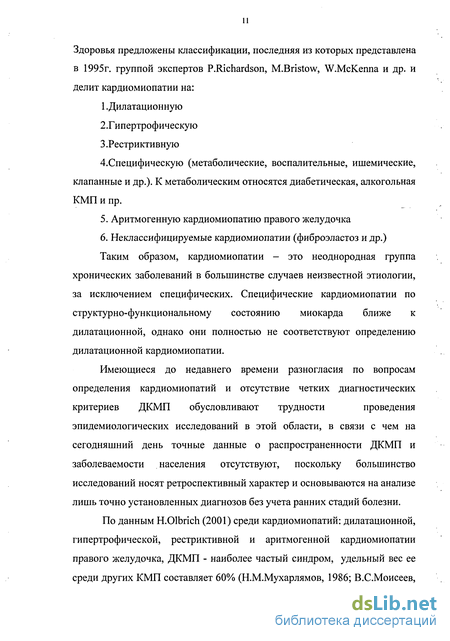 11

Здоровья предложены классификации, последняя из которых представлена в 1995г. группой экспертов P.Richardson, M.Bristow, W.McKenna и др. и делит кардиомиопатии на:

1.Дилатационную

2.Гипертрофическую

3.Рестриктивную

4.Специфическую (метаболические, воспалительные, ишемические, клапанные и др.). К метаболическим относятся диабетическая, алкогольная КМП и пр.

5. Аритмогенную кардиомиопатию правого желудочка

6. Неклассифицируемые кардиомиопатии (фиброэластоз и др.)

Таким образом, кардиомиопатии – это неоднородная группа хронических заболеваний в большинстве случаев неизвестной этиологии, за исключением специфических. Специфические кардиомиопатии по структурно-функциональному состоянию миокарда ближе к дилатационной, однако они полностью не соответствуют определению дилатационной кардиомиопатии.

Имеющиеся до недавнего времени разногласия по вопросам определения кардиомиопатий и отсутствие четких диагностических критериев ДКМП обусловливают трудности проведения эпидемиологических исследований в этой области, в связи с чем на сегодняшний день точные данные о распространенности ДКМП и заболеваемости населения отсутствуют, поскольку большинство исследований носят ретроспективный характер и основываются на анализе лишь точно установленных диагнозов без учета ранних стадий болезни.

По данным H.Olbrich (2001) среди кардиомиопатий: дилатационной, гипертрофической, рестриктивной и аритмогенной кардиомиопатии правого желудочка, ДКМП - наиболее частый синдром, удельный вес ее среди других КМП составляет 60% (Н.М.Мухарлямов, 1986; В.С.Моисеев,

dsLib.net
библиотека диссертаций